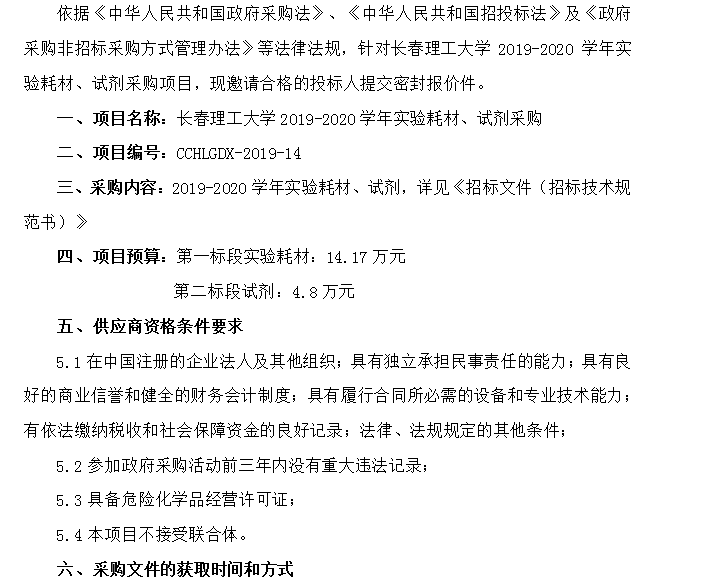 依据《中华人民共和国政府采购法》、《中华人民共和国招投标法》及《政府采购非招标采购方式管理办法》等法律法规，针对长春理工大学 2019-2020 学年实验耗材、试剂采购项目，现邀请合格的投标人提交密封报价件。

一、项目名称：长春理工大学 2019-2020 学年实验耗材、试剂采购

二、项目编号：CCHLGDX-2019-14

三、采购内容：2019-2020 学年实验耗材、试剂，详见《招标文件（招标技术规范书）》

四、项目预算：第一标段实验耗材：14.17 万元

第二标段试剂：4.8 万元

五、供应商资格条件要求

5.1 在中国注册的企业法人及其他组织；具有独立承担民事责任的能力；具有良好的商业信誉和健全的财务会计制度；具有履行合同所必需的设备和专业技术能力；有依法缴纳税收和社会保障资金的良好记录；法律、法规规定的其他条件；

5.2 参加政府采购活动前三年内没有重大违法记录；

5.3 具备危险化学品经营许可证；

5.4 本项目不接受联合体。

六、采购文件的获取时间和方式